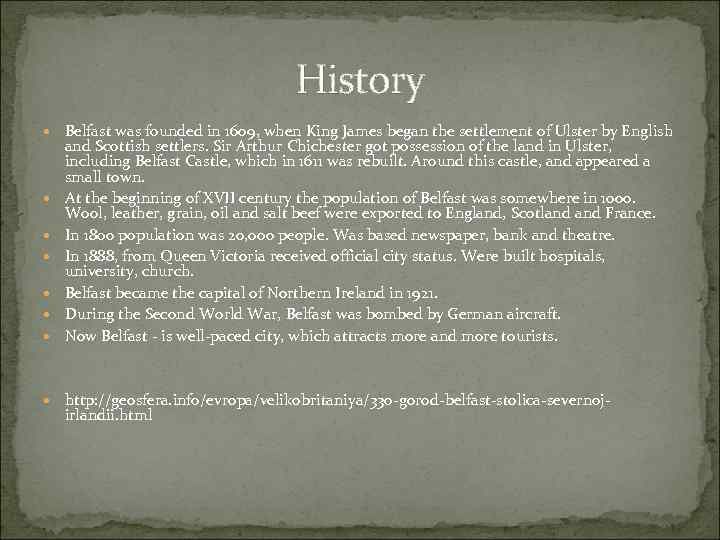 History

- Belfast was founded in 1609, when King James began the settlement of Ulster by English and Scottish settlers. Sir Arthur Chichester got possession of the land in Ulster, including Belfast Castle, which in 1611 was rebuilt. Around this castle, and appeared a small town.
- At the beginning of XVII century the population of Belfast was somewhere in 1000. Wool, leather, grain, oil and salt beef were exported to England, Scotland and France.
- In 1800 population was 20,000 people. Was based newspaper, bank and theatre.
- In 1888, from Queen Victoria received official city status. Were built hospitals, university, church.
- Belfast became the capital of Northern Ireland in 1921.
- During the Second World War, Belfast was bombed by German aircraft.
- Now Belfast - is well-paced city, which attracts more and more tourists.

- http://geosfera.info/evropa/velikobritaniya/330-gorod-belfast-stolica-severnoj-irlandii.html